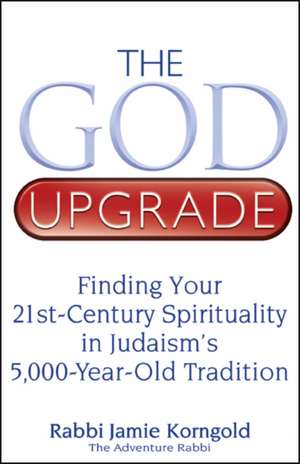 THE GOD UPGRADE

Finding Your 21st-Century Spirituality in Judaism's 5,000-Year-Old Tradition

Rabbi Jamie Korngold
The Adventure Rabbi